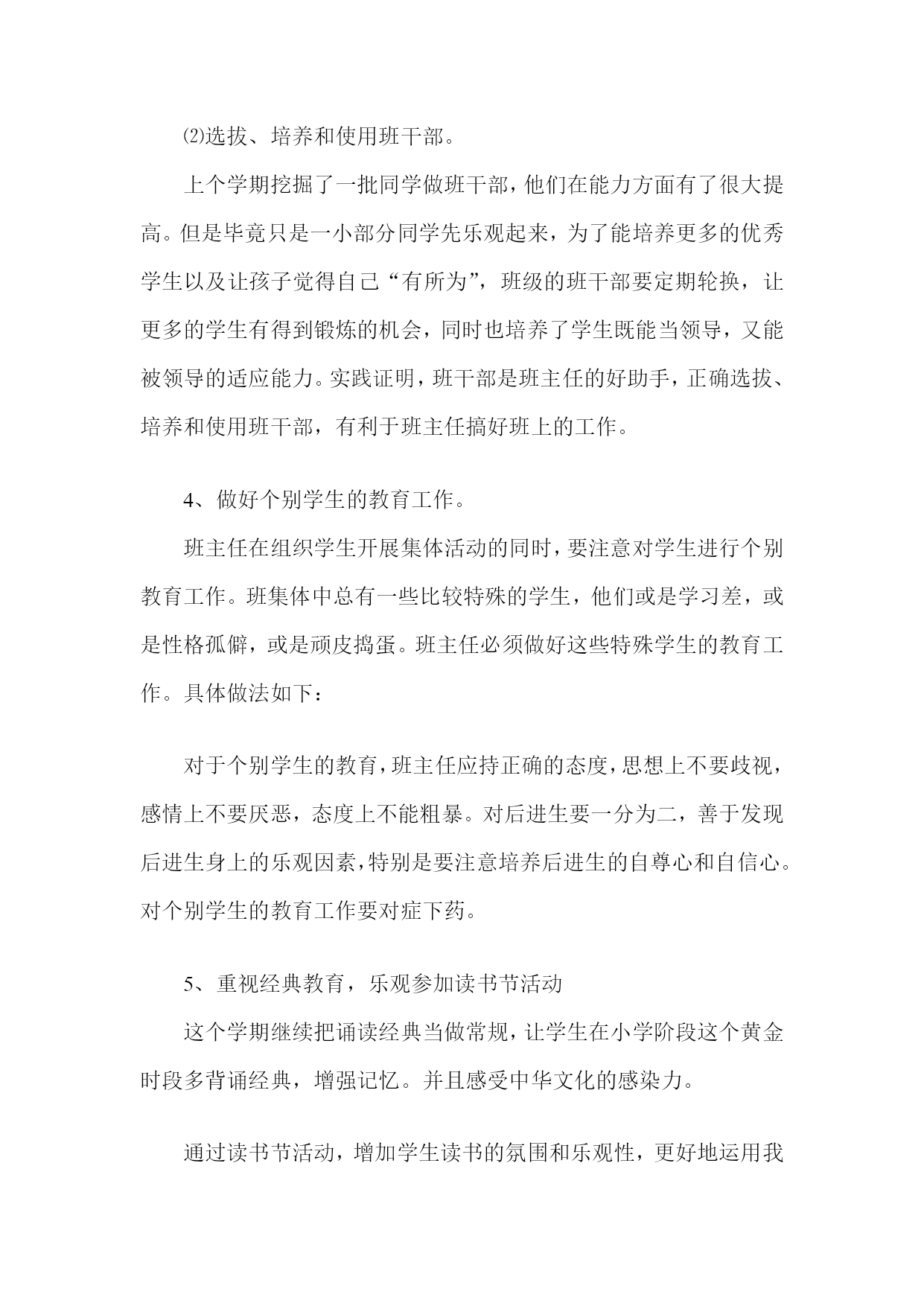 ⑵选拔、培养和使用班干部。

上个学期挖掘了一批同学做班干部，他们在能力方面有了很大提高。但是毕竟只是一小部分同学先乐观起来，为了能培养更多的优秀学生以及让孩子觉得自己“有所为”，班级的班干部要定期轮换，让更多的学生有得到锻炼的机会，同时也培养了学生既能当领导，又能被领导的适应能力。实践证明，班干部是班主任的好助手，正确选拔、培养和使用班干部，有利于班主任搞好班上的工作。

4、做好个别学生的教育工作。

班主任在组织学生开展集体活动的同时，要注意对学生进行个别教育工作。班集体中总有一些比较特殊的学生，他们或是学习差，或是性格孤僻，或是顽皮捣蛋。班主任必须做好这些特殊学生的教育工作。具体做法如下：

对于个别学生的教育，班主任应持正确的态度，思想上不要歧视，感情上不要厌恶，态度上不能粗暴。对后进生要一分为二，善于发现后进生身上的乐观因素，特别是要注意培养后进生的自尊心和自信心。对个别学生的教育工作要对症下药。

5、重视经典教育，乐观参加读书节活动

这个学期继续把诵读经典当做常规，让学生在小学阶段这个黄金时段多背诵经典，增强记忆。并且感受中华文化的感染力。

通过读书节活动，增加学生读书的氛围和乐观性，更好地运用我